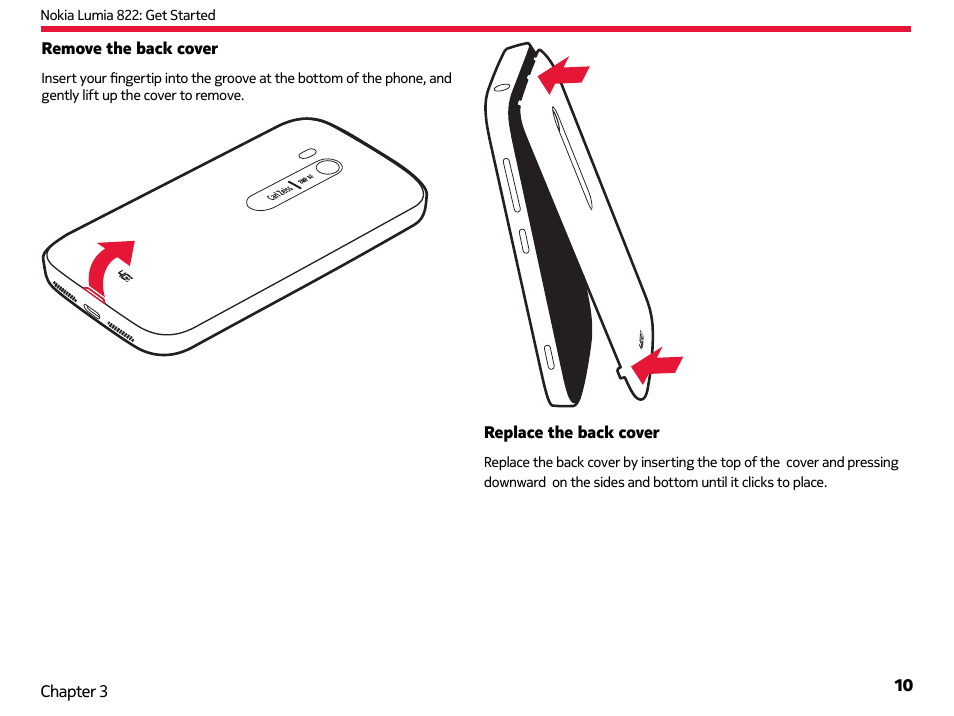 Nokia Lumia 822: Get Started

Remove the back cover

Insert your fingertip into the groove at the bottom of the phone, and gently lift up the cover to remove.

Carl Zeiss

4G

Replace the back cover

Replace the back cover by inserting the top of the cover and pressing downward on the sides and bottom until it clicks to place.

Chapter 3

10